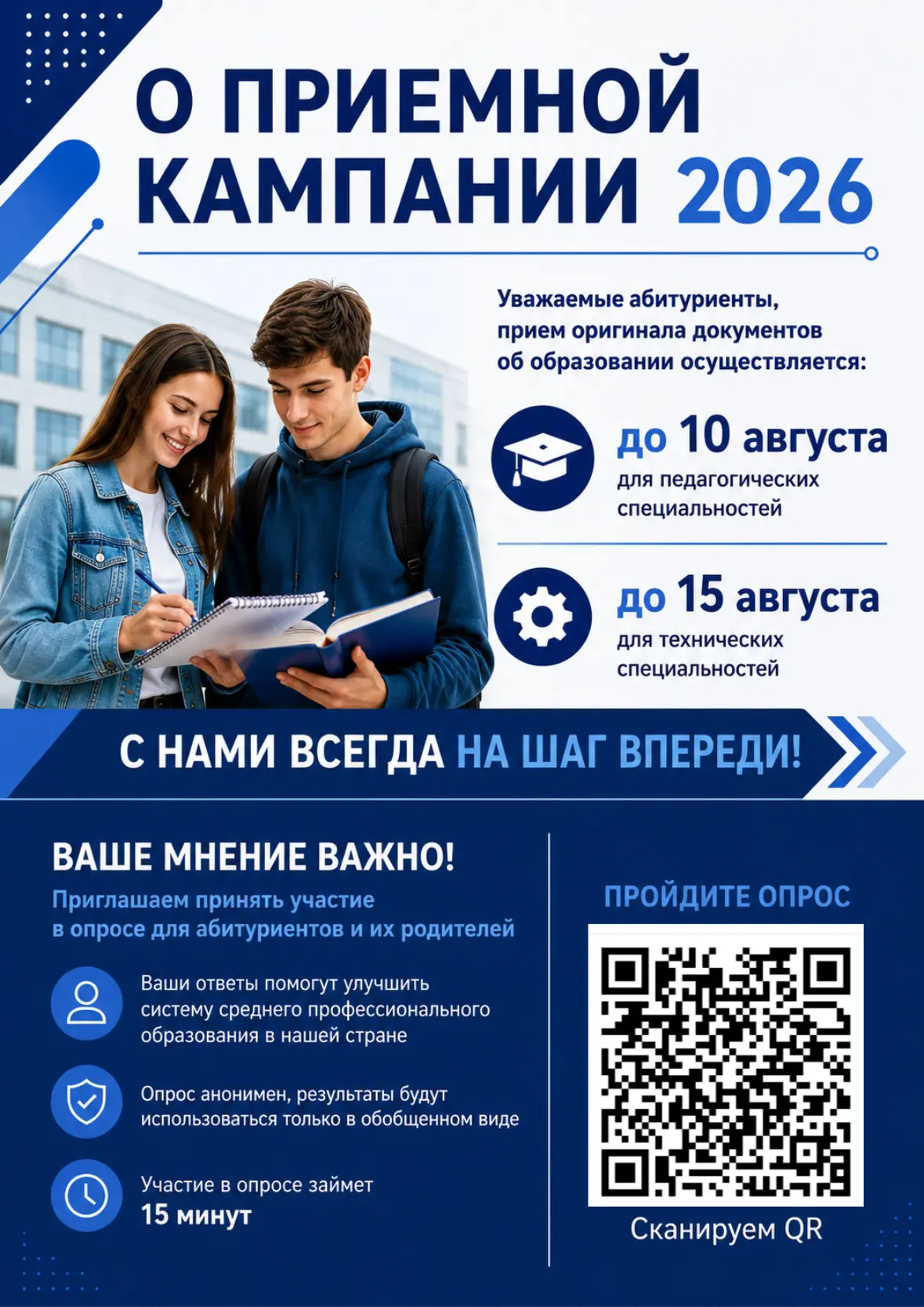 О ПРИЕМНОЙ КАМПАНИИ 2026

Уважаемые абитуриенты, прием оригинала документов об образовании осуществляется:

до 10 августа
для педагогических специальностей

до 15 августа
для технических специальностей

С НАМИ ВСЕГДА НА ШАГ ВПЕРЕДИ!

ВАШЕ МНЕНИЕ ВАЖНО!

Приглашаем принять участие в опросе для абитуриентов и их родителей

Ваши ответы помогут улучшить систему среднего профессионального образования в нашей стране

Опрос анонимен, результаты будут использоваться только в обобщенном виде

Участие в опросе займет
15 минут

ПРОЙДИТЕ ОПРОС

Сканируем QR